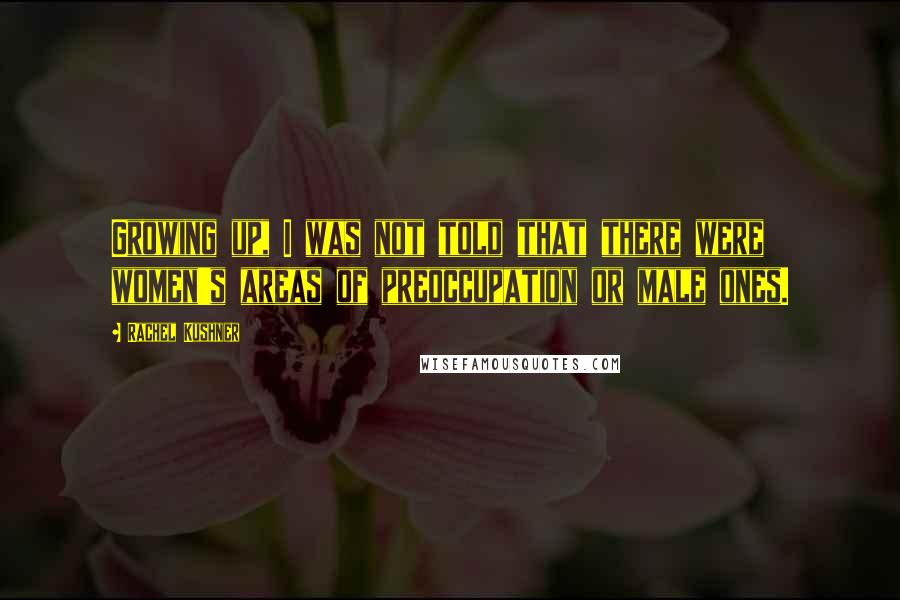 Growing up, I was not told that there were women's areas of preoccupation or male ones.

- Rachel Kushner

WISEFAMOUSQUOTES.COM